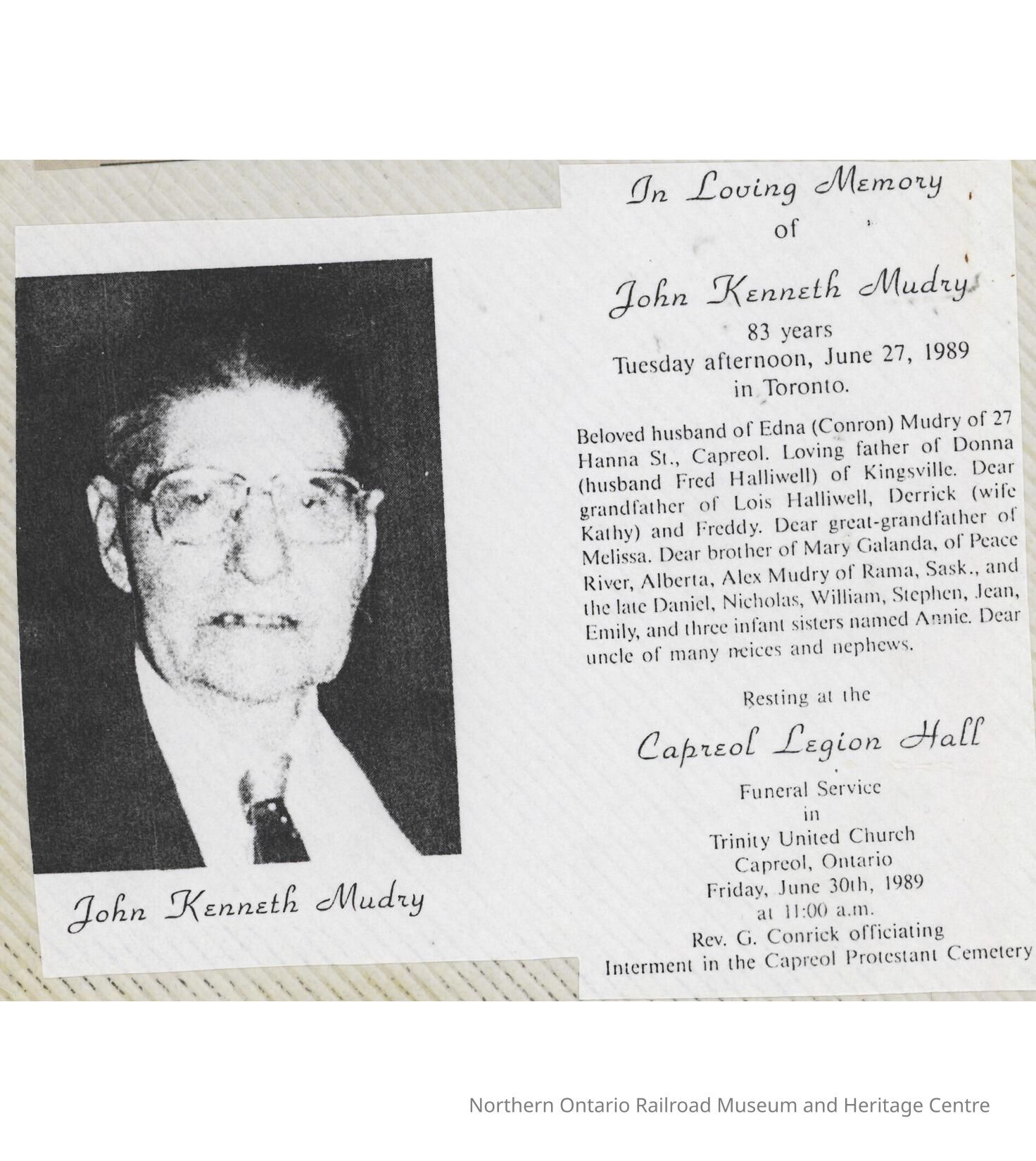 John Kenneth Mudry

In Loving Memory
of
John Kenneth Mudry
83 years
Tuesday afternoon, June 27, 1989
in Toronto.

Beloved husband of Edna (Conron) Mudry of 27 Hanna St., Capreol. Loving father of Donna (husband Fred Halliwell) of Kingsville. Dear grandfather of Lois Halliwell, Derrick (wife Kathy) and Freddy. Dear great-grandfather of Melissa. Dear brother of Mary Galanda, of Peace River, Alberta, Alex Mudry of Rama, Sask., and the late Daniel, Nicholas, William, Stephen, Jean, Emily, and three infant sisters named Annie. Dear uncle of many neices and nephews.

Resting at the
Capreol Legion Hall
Funeral Service
in
Trinity United Church
Capreol, Ontario
Friday, June 30th, 1989
at 11:00 a.m.
Rev. G. Conrick officiating
Interment in the Capreol Protestant Cemetery

Northern Ontario Railroad Museum and Heritage Centre